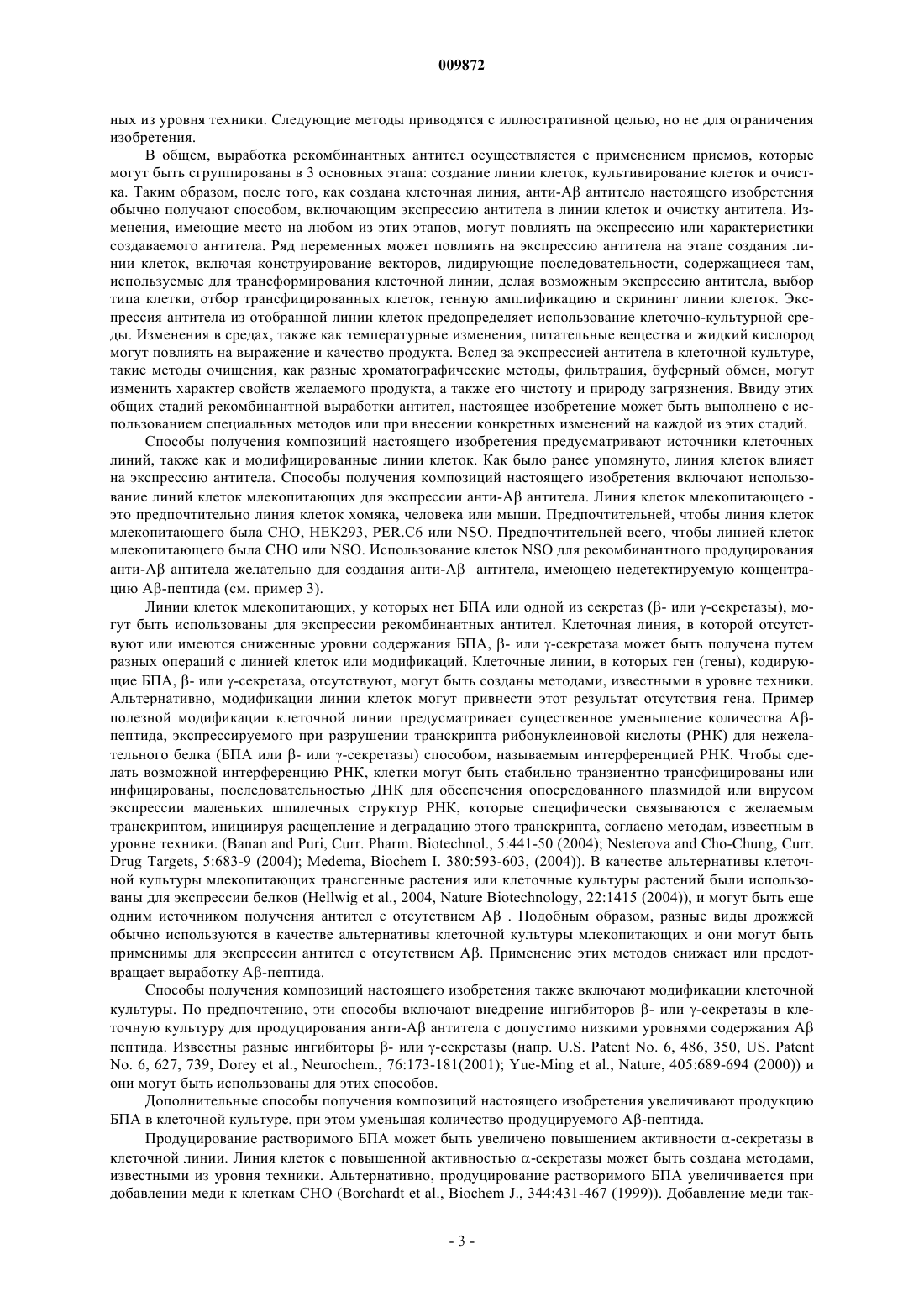 009872

ных из уровня техники. Следующие методы приводятся с иллюстративной целью, но не для ограничения изобретения.

В общем, выработка рекомбинантных антител осуществляется с применением приемов, которые могут быть сгруппированы в 3 основных этапа: создание линии клеток, культивирование клеток и очистка. Таким образом, после того, как создана клеточная линия, анти-Aβ антитело настоящего изобретения обычно получают способом, включающим экспрессию антитела в линии клеток и очистку антитела. Изменения, имеющие место на любом из этих этапов, могут повлиять на экспрессию или характеристики создаваемого антитела. Ряд переменных может повлиять на экспрессию антитела на этапе создания линии клеток, включая конструирование векторов, лидирующие последовательности, содержащиеся там, используемые для трансформирования клеточной линии, делая возможным экспрессию антитела, выбор типа клетки, отбор трансфицированных клеток, генную амплификацию и скрининг линии клеток. Экспрессия антитела из отобранной линии клеток предопределяет использование клеточно-культурной среды. Изменения в средах, также как температурные изменения, питательные вещества и жидкий кислород могут повлиять на выражение и качество продукта. Вслед за экспрессией антитела в клеточной культуре, такие методы очищения, как разные хроматографические методы, фильтрация, буферный обмен, могут изменить характер свойств желаемого продукта, а также его чистоту и природу загрязнения. Ввиду этих общих стадий рекомбинантной выработки антител, настоящее изобретение может быть выполнено с использованием специальных методов или при внесении конкретных изменений на каждой из этих стадий.

Способы получения композиций настоящего изобретения предусматривают источники клеточных линий, также как и модифицированные линии клеток. Как было ранее упомянуто, линия клеток влияет на экспрессию антитела. Способы получения композиций настоящего изобретения включают использование линий клеток млекопитающих для экспрессии анти-Aβ антитела. Линия клеток млекопитающего - это предпочтительно линия клеток хомяка, человека или мыши. Предпочтительней, чтобы линия клеток млекопитающего была CHO, HEK293, PER.C6 или NSO. Предпочтительней всего, чтобы линией клеток млекопитающего была CHO или NSO. Использование клеток NSO для рекомбинантного продуцирования анти-Aβ антитела желательно для создания анти-Aβ антитела, имеющею недетектируемую концентрацию Aβ-пептида (см. пример 3).

Линии клеток млекопитающих, у которых нет БПА или одной из секретаз (β- или γ-секретазы), могут быть использованы для экспрессии рекомбинантных антител. Клеточная линия, в которой отсутствуют или имеются сниженные уровни содержания БПА, β- или γ-секретаза может быть получена путем разных операций с линией клеток или модификаций. Клеточные линии, в которых ген (гены), кодирующие БПА, β- или γ-секретаза, отсутствуют, могут быть созданы методами, известными в уровне техники. Альтернативно, модификации линии клеток могут привнести этот результат отсутствия гена. Пример полезной модификации клеточной линии предусматривает существенное уменьшение количества Aβ-пептида, экспрессируемого при разрушении транскрипта рибонуклеиновой кислоты (РНК) для нежелательного белка (БПА или β- или γ-секретазы) способом, называемым интерференцией РНК. Чтобы сделать возможной интерференцию РНК, клетки могут быть стабильно транзиентно трансфицированы или инфицированы, последовательностью ДНК для обеспечения опосредованного плазмидой или вирусом экспрессии маленьких шпилечных структур РНК, которые специфически связываются с желаемым транскриптом, инициируя расщепление и деградацию этого транскрипта, согласно методам, известным в уровне техники. (Banan and Puri, Curr. Pharm. Biotechnol., 5:441-50 (2004); Nesterova and Cho-Chung, Curr. Drug Targets, 5:683-9 (2004); Medema, Biochem I. 380:593-603, (2004)). В качестве альтернативы клеточной культуры млекопитающих трансгенные растения или клеточные культуры растений были использованы для экспрессии белков (Hellwig et al., 2004, Nature Biotechnology, 22:1415 (2004)), и могут быть еще одним источником получения антител с отсутствием Aβ . Подобным образом, разные виды дрожжей обычно используются в качестве альтернативы клеточной культуры млекопитающих и они могут быть применимы для экспрессии антител с отсутствием Aβ. Применение этих методов снижает или предотвращает выработку Aβ-пептида.

Способы получения композиций настоящего изобретения также включают модификации клеточной культуры. По предпочтению, эти способы включают внедрение ингибиторов β- или γ-секретазы в клеточную культуру для продуцирования анти-Aβ антитела с допустимо низкими уровнями содержания Aβ пептида. Известны разные ингибиторы β- или γ-секретазы (напр. U.S. Patent No. 6, 486, 350, US. Patent No. 6, 627, 739, Dorey et al., Neurochem., 76:173-181(2001); Yue-Ming et al., Nature, 405:689-694 (2000)) и они могут быть использованы для этих способов.

Дополнительные способы получения композиций настоящего изобретения увеличивают продукцию БПА в клеточной культуре, при этом уменьшая количество продуцируемого Aβ-пептида.

Продуцирование растворимого БПА может быть увеличено повышением активности α-секретазы в клеточной линии. Линия клеток с повышенной активностью α-секретазы может быть создана методами, известными из уровня техники. Альтернативно, продуцирование растворимого БПА увеличивается при добавлении меди к клеткам CHO (Borchardt et al., Biochem J., 344:431-467 (1999)). Добавление меди так-

- 3 -